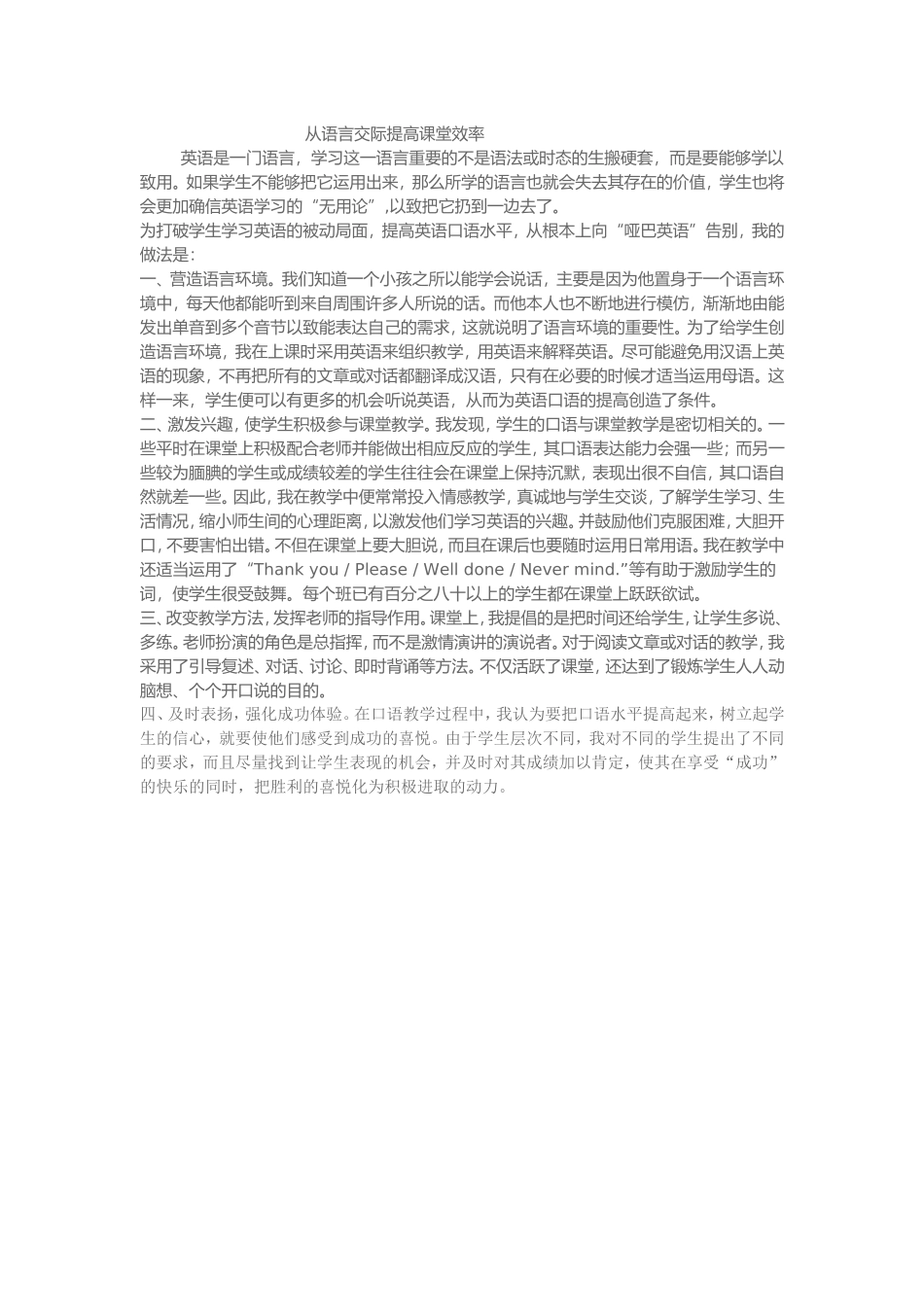 从语言交际提高课堂效率

英语是一门语言，学习这一语言重要的不是语法或时态的生搬硬套，而是要能够学以致用。如果学生不能够把它运用出来，那么所学的语言也就会失去其存在的价值，学生也将会更加确信英语学习的“无用论”,以致把它扔到一边去了。

为打破学生学习英语的被动局面，提高英语口语水平，从根本上向“哑巴英语”告别，我的做法是：

一、营造语言环境。我们知道一个小孩之所以能学会说话，主要是因为他置身于一个语言环境中，每天他都能听到来自周围许多人所说的话。而他本人也不断地进行模仿，渐渐地由能发出单音到多个音节以致能表达自己的需求，这就说明了语言环境的重要性。为了给学生创造语言环境，我在上课时采用英语来组织教学，用英语来解释英语。尽可能避免用汉语上英语的现象，不再把所有的文章或对话都翻译成汉语，只有在必要的时候才适当运用母语。这样一来，学生便可以有更多的机会听说英语，从而为英语口语的提高创造了条件。

二、激发兴趣，使学生积极参与课堂教学。我发现，学生的口语与课堂教学是密切相关的。一些平时在课堂上积极配合老师并能做出相应反应的学生，其口语表达能力会强一些；而另一些较为腼腆的学生或成绩较差的学生往往会在课堂上保持沉默，表现出很不自信，其口语自然就差一些。因此，我在教学中便常常投入情感教学，真诚地与学生交谈，了解学生学习、生活情况，缩小师生间的心理距离，以激发他们学习英语的兴趣。并鼓励他们克服困难，大胆开口，不要害怕出错。不但在课堂上要大胆说，而且在课后也要随时运用日常用语。我在教学中还适当运用了“Thank you / Please / Well done / Never mind.”等有助于激励学生的词，使学生很受鼓舞。每个班已有百分之八十以上的学生都在课堂上跃跃欲试。

三、改变教学方法，发挥老师的指导作用。课堂上，我提倡的是把时间还给学生，让学生多说、多练。老师扮演的角色是总指挥，而不是激情演讲的演说者。对于阅读文章或对话的教学，我采用了引导复述、对话、讨论、即时背诵等方法。不仅活跃了课堂，还达到了锻炼学生人人动脑想、个个开口说的目的。

四、及时表扬，强化成功体验。在口语教学过程中，我认为要把口语水平提高起来，树立起学生的信心，就要使他们感受到成功的喜悦。由于学生层次不同，我对不同的学生提出了不同的要求，而且尽量找到让学生表现的机会，并及时对其成绩加以肯定，使其在享受“成功”的快乐的同时，把胜利的喜悦化为积极进取的动力。